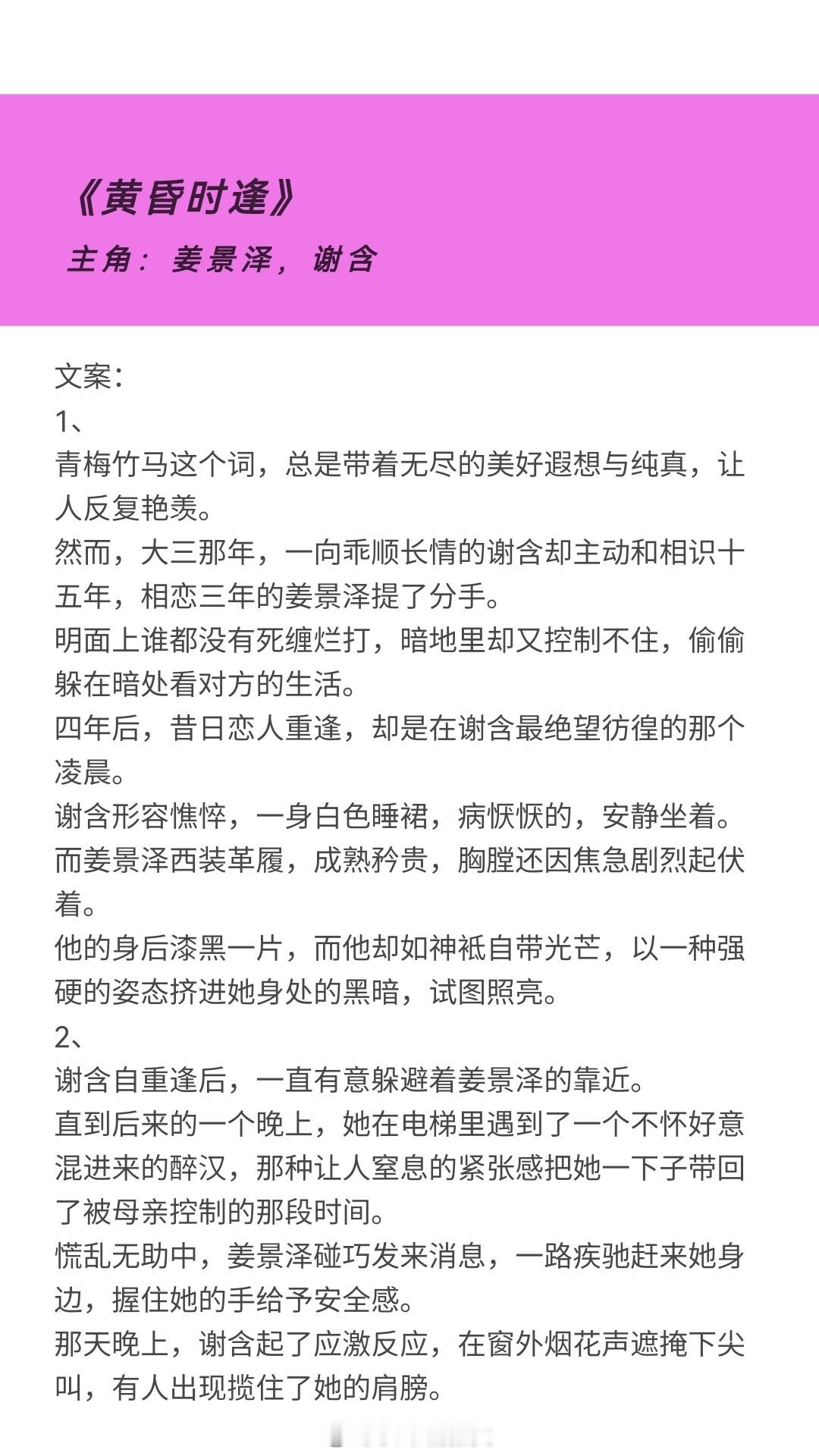 《黄昏时逢》
主角：姜景泽，谢含

文案：
1、
青梅竹马这个词，总是带着无尽的美好遐想与纯真，让人反复艳羡。
然而，大三那年，一向乖顺长情的谢含却主动和相识十五年，相恋三年的姜景泽提了分手。
明面上谁都没有死缠烂打，暗地里却又控制不住，偷偷躲在暗处看对方的生活。
四年后，昔日恋人重逢，却是在谢含最绝望彷徨的那个凌晨。
谢含形容憔悴，一身白色睡裙，病恹恹的，安静坐着。
而姜景泽西装革履，成熟矜贵，胸膛还因焦急剧烈起伏着。
他的身后漆黑一片，而他却如神祇自带光芒，以一种强硬的姿态挤进她身处的黑暗，试图照亮。
2、
谢含自重逢后，一直有意躲避着姜景泽的靠近。
直到后来的一个晚上，她在电梯里遇到了一个不怀好意混进来的醉汉，那种让人窒息的紧张感把她一下子带回了被母亲控制的那段时间。
慌乱无助中，姜景泽碰巧发来消息，一路疾驰赶来她身边，握住她的手给予安全感。
那天晚上，谢含起了应激反应，在窗外烟花声遮掩下尖叫，有人出现揽住了她的肩膀。